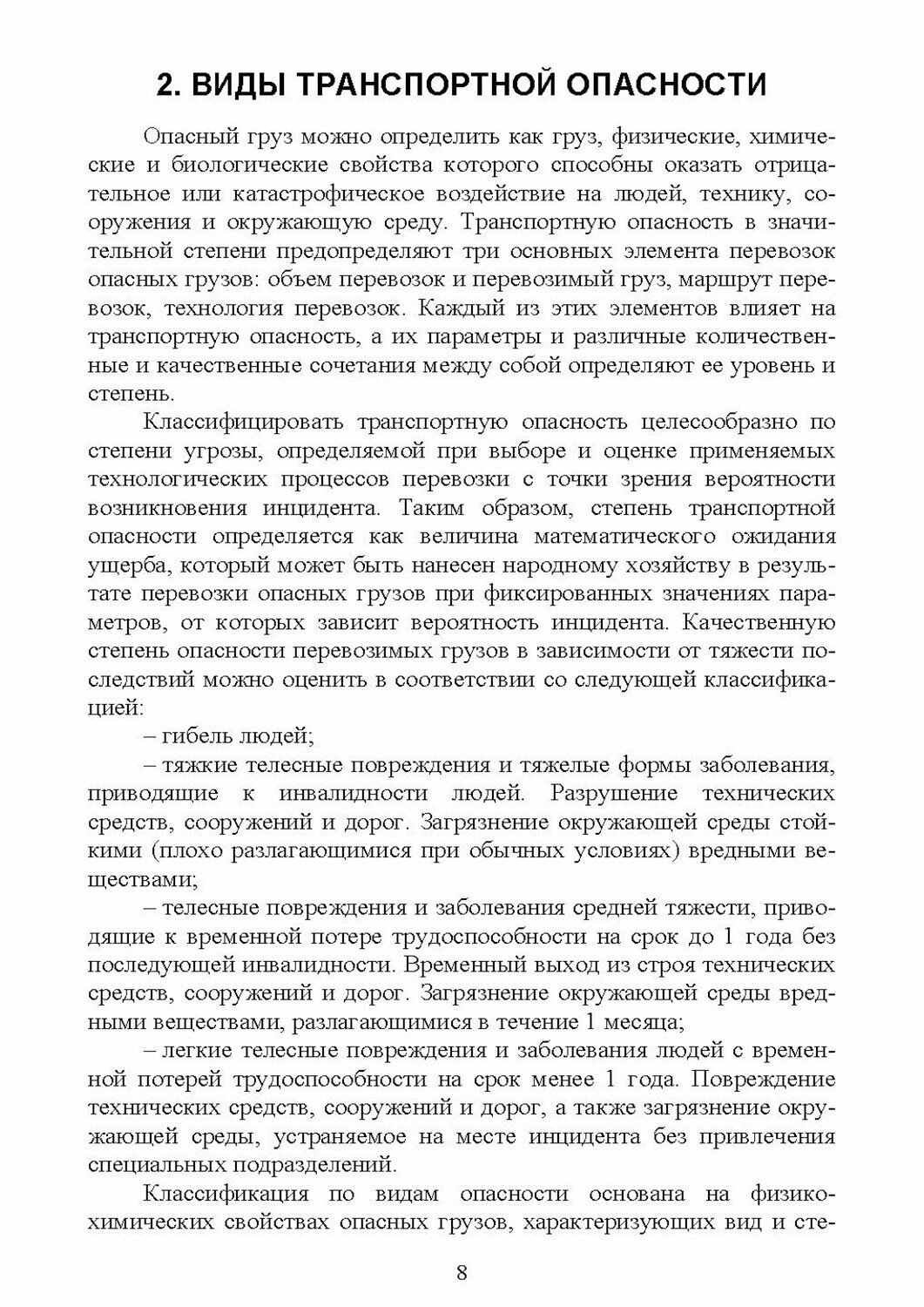 2. ВИДЫ ТРАНСПОРТНОЙ ОПАСНОСТИ

Опасный груз можно определить как груз, физические, химические и биологические свойства которого способны оказать отрицательное или катастрофическое воздействие на людей, технику, сооружения и окружающую среду. Транспортную опасность в значительной степени предопределяют три основных элемента перевозок опасных грузов: объем перевозок и перевозимый груз, маршрут перевозок, технология перевозок. Каждый из этих элементов влияет на транспортную опасность, а их параметры и различные количественные и качественные сочетания между собой определяют ее уровень и степень.

Классифицировать транспортную опасность целесообразно по степени угрозы, определяемой при выборе и оценке применяемых технологических процессов перевозки с точки зрения вероятности возникновения инцидента. Таким образом, степень транспортной опасности определяется как величина математического ожидания ущерба, который может быть нанесен народному хозяйству в результате перевозки опасных грузов при фиксированных значениях параметров, от которых зависит вероятность инцидента. Качественную степень опасности перевозимых грузов в зависимости от тяжести последствий можно оценить в соответствии со следующей классификацией:

– гибель людей;

– тяжкие телесные повреждения и тяжелые формы заболевания, приводящие к инвалидности людей. Разрушение технических средств, сооружений и дорог. Загрязнение окружающей среды стойкими (плохо разлагающимися при обычных условиях) вредными веществами;

– телесные повреждения и заболевания средней тяжести, приводящие к временной потере трудоспособности на срок до 1 года без последующей инвалидности. Временный выход из строя технических средств, сооружений и дорог. Загрязнение окружающей среды вредными веществами, разлагающимися в течение 1 месяца;

– легкие телесные повреждения и заболевания людей с временной потерей трудоспособности на срок менее 1 года. Повреждение технических средств, сооружений и дорог, а также загрязнение окружающей среды, устраняемое на месте инцидента без привлечения специальных подразделений.

Классификация по видам опасности основана на физико-химических свойствах опасных грузов, характеризующих вид и сте-

8